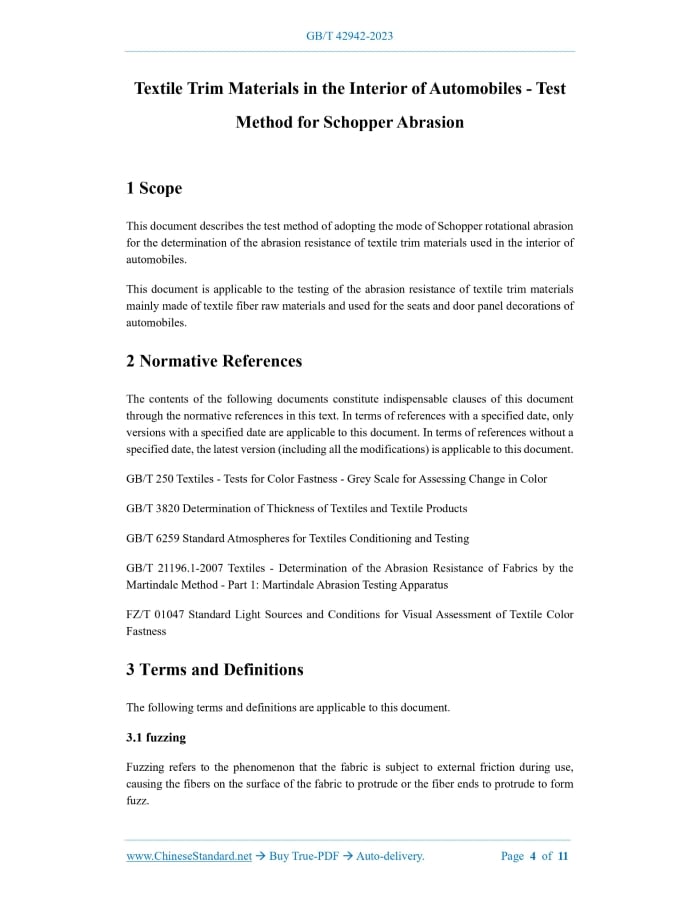 GB/T 42942-2023

Textile Trim Materials in the Interior of Automobiles - Test Method for Schopper Abrasion

1 Scope

This document describes the test method of adopting the mode of Schopper rotational abrasion for the determination of the abrasion resistance of textile trim materials used in the interior of automobiles.

This document is applicable to the testing of the abrasion resistance of textile trim materials mainly made of textile fiber raw materials and used for the seats and door panel decorations of automobiles.

2 Normative References

The contents of the following documents constitute indispensable clauses of this document through the normative references in this text. In terms of references with a specified date, only versions with a specified date are applicable to this document. In terms of references without a specified date, the latest version (including all the modifications) is applicable to this document.

GB/T 250 Textiles - Tests for Color Fastness - Grey Scale for Assessing Change in Color

GB/T 3820 Determination of Thickness of Textiles and Textile Products

GB/T 6259 Standard Atmospheres for Textiles Conditioning and Testing

GB/T 21196.1-2007 Textiles - Determination of the Abrasion Resistance of Fabrics by the Martindale Method - Part 1: Martindale Abrasion Testing Apparatus

FZ/T 01047 Standard Light Sources and Conditions for Visual Assessment of Textile Color Fastness

3 Terms and Definitions

The following terms and definitions are applicable to this document.

3.1 fuzzing

Fuzzing refers to the phenomenon that the fabric is subject to external friction during use, causing the fibers on the surface of the fabric to protrude or the fiber ends to protrude to form fuzz.

www.ChineseStandard.net → Buy True-PDF → Auto-delivery.   Page 4 of 11